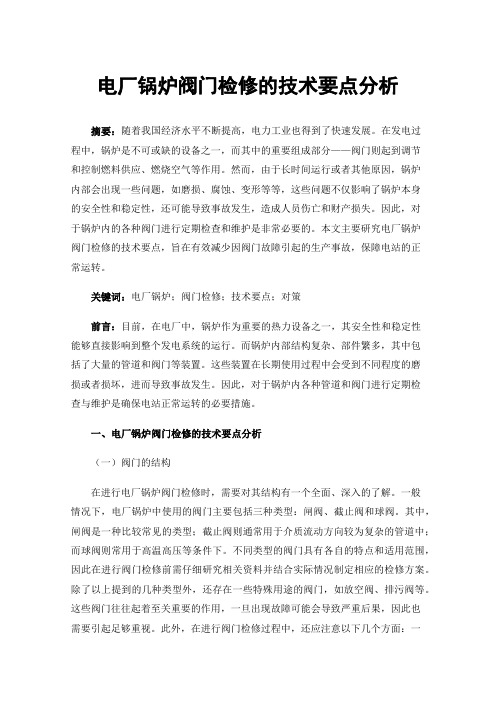 电厂锅炉阀门检修的技术要点分析

摘要：随着我国经济水平不断提高，电力工业也得到了快速发展。在发电过程中，锅炉是不可或缺的设备之一，而其中的重要组成部分——阀门则起到调节和控制燃料供应、燃烧空气等作用。然而，由于长时间运行或者其他原因，锅炉内部会出现一些问题，如磨损、腐蚀、变形等等，这些问题不仅影响了锅炉本身的安全性和稳定性，还可能导致事故发生，造成人员伤亡和财产损失。因此，对于锅炉内的各种阀门进行定期检查和维护是非常必要的。本文主要研究电厂锅炉阀门检修的技术要点，旨在有效减少因阀门故障引起的生产事故，保障电站的正常运转。

关键词：电厂锅炉；阀门检修；技术要点；对策

前言：目前，在电厂中，锅炉作为重要的热力设备之一，其安全性和稳定性能够直接影响到整个发电系统的运行。而锅炉内部结构复杂、部件繁多，其中包括了大量的管道和阀门等装置。这些装置在长期使用过程中会受到不同程度的磨损或者损坏，进而导致事故发生。因此，对于锅炉内各种管道和阀门进行定期检查与维护是确保电站正常运转的必要措施。

一、电厂锅炉阀门检修的技术要点分析

（一）阀门的结构

在进行电厂锅炉阀门检修时，需要对其结构有一个全面、深入的了解。一般情况下，电厂锅炉中使用的阀门主要包括三种类型：闸阀、截止阀和球阀。其中，闸阀是一种比较常见的类型；截止阀则通常用于介质流动方向较为复杂的管道中；而球阀则常用于高温高压等条件下。不同类型的阀门具有各自的特点和适用范围，因此在进行阀门检修前需仔细研究相关资料并结合实际情况制定相应的检修方案。除了以上提到的几种类型外，还存在一些特殊用途的阀门，如放空阀、排污阀等。这些阀门往往起着至关重要的作用，一旦出现故障可能会导致严重后果，因此也需要引起足够重视。此外，在进行阀门检修过程中，还应注意以下几个方面：一